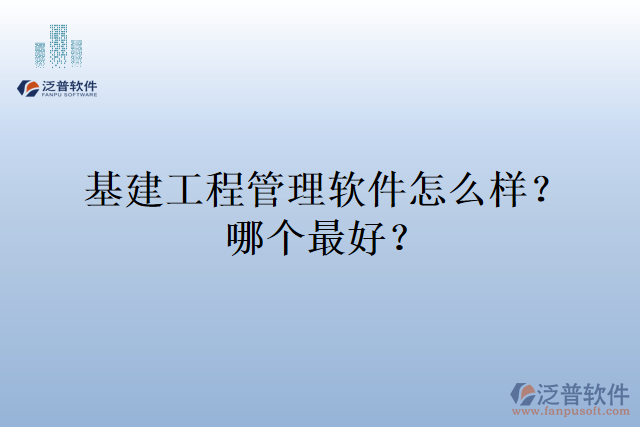 泛普软件
FANPU SOFTWARE

基建工程管理软件怎么样？哪个最好？

泛普软件
www.fanpusoft.com